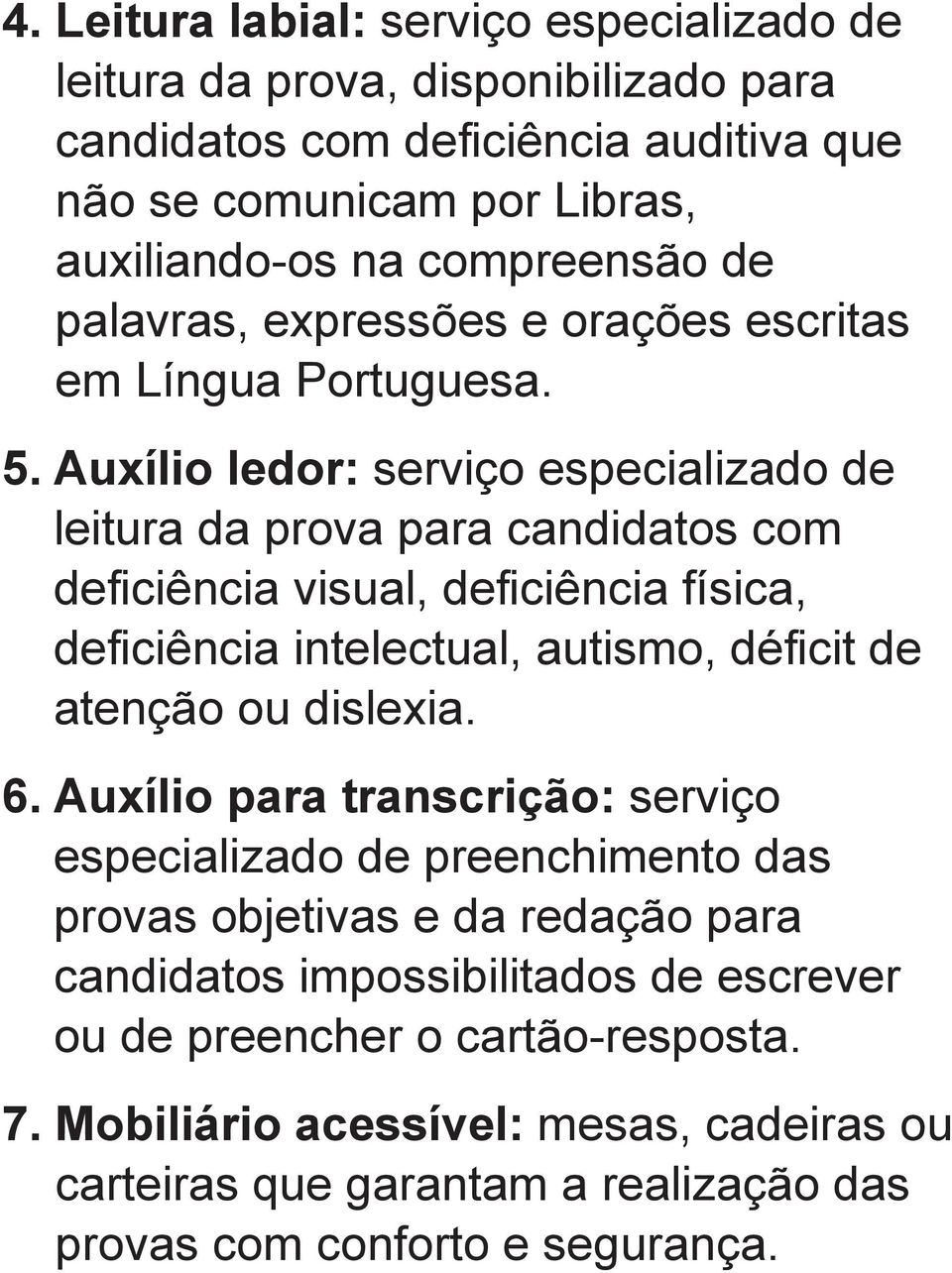 4. Leitura labial: serviço especializado de leitura da prova, disponibilizado para candidatos com deficiência auditiva que não se comunicam por Libras, auxiliando-os na compreensão de palavras, expressões e orações escritas em Língua Portuguesa.

5. Auxílio ledor: serviço especializado de leitura da prova para candidatos com deficiência visual, deficiência física, deficiência intelectual, autismo, déficit de atenção ou dislexia.

6. Auxílio para transcrição: serviço especializado de preenchimento das provas objetivas e da redação para candidatos impossibilitados de escrever ou de preencher o cartão-resposta.

7. Mobiliário acessível: mesas, cadeiras ou carteiras que garantam a realização das provas com conforto e segurança.